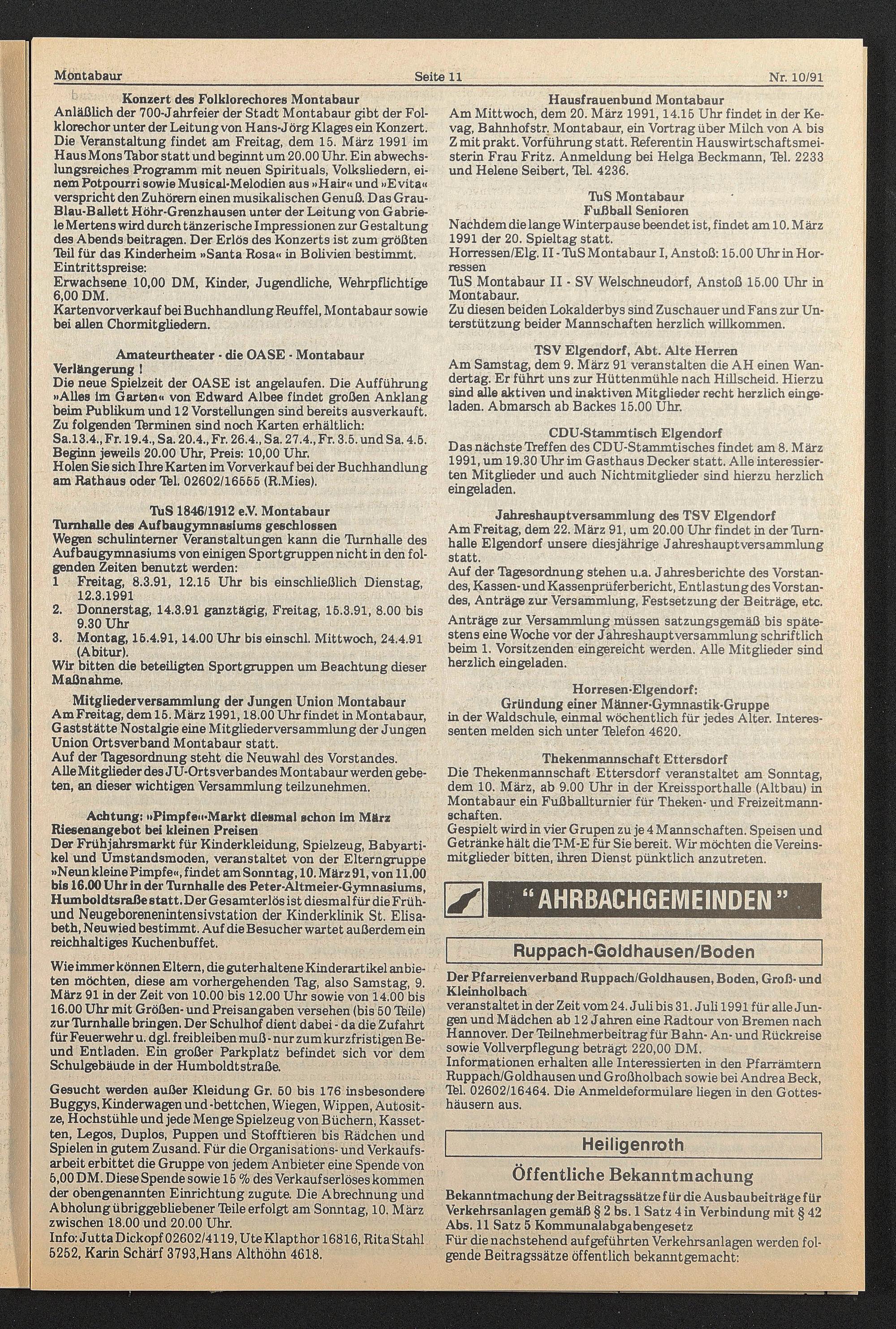 Montabaur Seite 11 Nr. 10/91

Konzert des Folklorechores Montabaur
Anläßlich der 700-Jahrfeier der Stadt Montabaur gibt der Folklorechor unter der Leitung von Hans-Jörg Klages ein Konzert. Die Veranstaltung findet am Freitag, dem 15. März 1991 im Haus Mons Tabor statt und beginnt um 20.00 Uhr. Ein abwechslungsreiches Programm mit neuen Spirituals, Volksliedern, einem Potpourri sowie Musical-Melodien aus »Hair« und »Evita« verspricht den Zuhörern einen musikalischen Genuß. Das Grau-Blau-Ballett Höhr-Grenzhausen unter der Leitung von Gabriele Mertens wird durch tänzerische Impressionen zur Gestaltung des Abends beitragen. Der Erlös des Konzerts ist zum größten Teil für das Kinderheim »Santa Rosa« in Bolivien bestimmt.
Eintrittspreise:
Erwachsene 10,00 DM, Kinder, Jugendliche, Wehrpflichtige 6,00 DM.
Kartenvorverkauf bei Buchhandlung Reuffel, Montabaur sowie bei allen Chormitgliedern.

Amateurtheater - die OASE - Montabaur
Verlängerung !
Die neue Spielzeit der OASE ist angelaufen. Die Aufführung »Alles im Garten« von Edward Albee findet großen Anklang beim Publikum und 12 Vorstellungen sind bereits ausverkauft. Zu folgenden Terminen sind noch Karten erhältlich:
Sa.13.4., Fr. 19.4., Sa. 20.4., Fr. 26.4., Sa. 27.4., Fr. 3.5. und Sa. 4.5. Beginn jeweils 20.00 Uhr, Preis: 10,00 Uhr.
Holen Sie sich Ihre Karten im Vorverkauf bei der Buchhandlung am Rathaus oder Tel. 02602/16555 (R.Mies).

TuS 1846/1912 e.V. Montabaur
Turnhalle des Aufbaugymnasiums geschlossen
Wegen schulinterner Veranstaltungen kann die Turnhalle des Aufbaugymnasiums von einigen Sportgruppen nicht in den folgenden Zeiten benutzt werden:
1 Freitag, 8.3.91, 12.15 Uhr bis einschließlich Dienstag, 12.3.1991
2. Donnerstag, 14.3.91 ganztägig, Freitag, 15.3.91, 8.00 bis 9.30 Uhr
3. Montag, 15.4.91, 14.00 Uhr bis einschl. Mittwoch, 24.4.91 (Abitur).
Wir bitten die beteiligten Sportgruppen um Beachtung dieser Maßnahme.

Mitgliederversammlung der Jungen Union Montabaur
Am Freitag, dem 15. März 1991, 18.00 Uhr findet in Montabaur, Gaststätte Nostalgie eine Mitgliederversammlung der Jungen Union Ortsverband Montabaur statt.
Auf der Tagesordnung steht die Neuwahl des Vorstandes.
Alle Mitglieder des JU-Ortsverbandes Montabaur werden gebeten, an dieser wichtigen Versammlung teilzunehmen.

Achtung: »Pimpfe«-Markt diesmal schon im März
Riesenangebot bei kleinen Preisen
Der Frühjahrsmarkt für Kinderkleidung, Spielzeug, Babyartikel und Umstandsmoden, veranstaltet von der Elterngruppe »Neun kleine Pimpfe«, findet am Sonntag, 10. März 91, von 11.00 bis 16.00 Uhr in der Turnhalle des Peter-Altmeier-Gymnasiums, Humboldtsraße statt. Der Gesamterlös ist diesmal für die Früh- und Neugeborenenintensivstation der Kinderklinik St. Elisabeth, Neuwied bestimmt. Auf die Besucher wartet außerdem ein reichhaltiges Kuchenbuffet.

Wie immer können Eltern, die guterhaltene Kinderartikel anbieten möchten, diese am vorhergehenden Tag, also Samstag, 9. März 91 in der Zeit von 10.00 bis 12.00 Uhr sowie von 14.00 bis 16.00 Uhr mit Größen- und Preisangaben versehen (bis 50 Teile) zur Turnhalle bringen. Der Schulhof dient dabei - da die Zufahrt für Feuerwehr u. dgl. freibleiben muß - nur zum kurzfristigen Be- und Entladen. Ein großer Parkplatz befindet sich vor dem Schulgebäude in der Humboldtstraße.

Gesucht werden außer Kleidung Gr. 50 bis 176 insbesondere Buggys, Kinderwagen und -bettchen, Wiegen, Wippen, Autositze, Hochstühle und jede Menge Spielzeug von Büchern, Kassetten, Legos, Duplos, Puppen und Stofftieren bis Rädchen und Spielen in gutem Zusand. Für die Organisations- und Verkaufsarbeit erbittet die Gruppe von jedem Anbieter eine Spende von 5,00 DM. Diese Spende sowie 15 % des Verkaufserlöses kommen der obengenannten Einrichtung zugute. Die Abrechnung und Abholung übriggebliebener Teile erfolgt am Sonntag, 10. März zwischen 18.00 und 20.00 Uhr.
Info: Jutta Dickopf 02602/4119, Ute Klapthor 16816, Rita Stahl 5252, Karin Schärf 3793, Hans Althöhn 4618.

Hausfrauenbund Montabaur
Am Mittwoch, dem 20. März 1991, 14.15 Uhr findet in der Kevag, Bahnhofstr. Montabaur, ein Vortrag über Milch von A bis Z mit prakt. Vorführung statt. Referentin Hauswirtschaftsmeisterin Frau Fritz. Anmeldung bei Helga Beckmann, Tel. 2233 und Helene Seibert, Tel. 4236.

TuS Montabaur
Fußball Senioren
Nachdem die lange Winterpause beendet ist, findet am 10. März 1991 der 20. Spieltag statt.
Horressen/Elg. II - TuS Montabaur I, Anstoß: 15.00 Uhr in Horressen
TuS Montabaur II - SV Welschneudorf, Anstoß 15.00 Uhr in Montabaur.
Zu diesen beiden Lokalderbys sind Zuschauer und Fans zur Unterstützung beider Mannschaften herzlich willkommen.

TSV Elgendorf, Abt. Alte Herren
Am Samstag, dem 9. März 91 veranstalten die AH einen Wandertag. Er führt uns zur Hüttenmühle nach Hillscheid. Hierzu sind alle aktiven und inaktiven Mitglieder recht herzlich eingeladen. Abmarsch ab Backes 15.00 Uhr.

CDU-Stammtisch Elgendorf
Das nächste Treffen des CDU-Stammtisches findet am 8. März 1991, um 19.30 Uhr im Gasthaus Decker statt. Alle interessierten Mitglieder und auch Nichtmitglieder sind hierzu herzlich eingeladen.

Jahreshauptversammlung des TSV Elgendorf
Am Freitag, dem 22. März 91, um 20.00 Uhr findet in der Turnhalle Elgendorf unsere diesjährige Jahreshauptversammlung statt.
Auf der Tagesordnung stehen u.a. Jahresberichte des Vorstandes, Kassen- und Kassenprüferbericht, Entlastung des Vorstandes, Anträge zur Versammlung, Festsetzung der Beiträge, etc.
Anträge zur Versammlung müssen satzungsgemäß bis spätestens eine Woche vor der Jahreshauptversammlung schriftlich beim 1. Vorsitzenden eingereicht werden. Alle Mitglieder sind herzlich eingeladen.

Horresen-Elgendorf:
Gründung einer Männer-Gymnastik-Gruppe
in der Waldschule, einmal wöchentlich für jedes Alter. Interessenten melden sich unter Telefon 4620.

Thekenmannschaft Ettersdorf
Die Thekenmannschaft Ettersdorf veranstaltet am Sonntag, dem 10. März, ab 9.00 Uhr in der Kreissporthalle (Altbau) in Montabaur ein Fußballturnier für Theken- und Freizeitmannschaften.
Gespielt wird in vier Grupen zu je 4 Mannschaften. Speisen und Getränke hält die T-M-E für Sie bereit. Wir möchten die Vereinsmitglieder bitten, ihren Dienst pünktlich anzutreten.

"AHRBACHGEMEINDEN"

Ruppach-Goldhausen/Boden

Der Pfarreienverband Ruppach/Goldhausen, Boden, Groß- und Kleinholbach
veranstaltet in der Zeit vom 24. Juli bis 31. Juli 1991 für alle Jungen und Mädchen ab 12 Jahren eine Radtour von Bremen nach Hannover. Der Teilnehmerbeitrag für Bahn- An- und Rückreise sowie Vollverpflegung beträgt 220,00 DM.
Informationen erhalten alle Interessierten in den Pfarrämtern Ruppach/Goldhausen und Großholbach sowie bei Andrea Beck, Tel. 02602/16464. Die Anmeldeformulare liegen in den Gotteshäusern aus.

Heiligenroth

Öffentliche Bekanntmachung
Bekanntmachung der Beitragssätze für die Ausbaubeiträge für Verkehrsanlagen gemäß § 2 bs. 1 Satz 4 in Verbindung mit § 42 Abs. 11 Satz 5 Kommunalabgabengesetz
Für die nachstehend aufgeführten Verkehrsanlagen werden folgende Beitragssätze öffentlich bekanntgemacht: